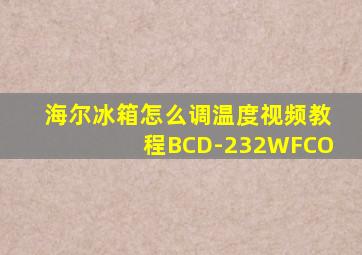 海尔冰箱怎么调温度视频教程BCD-232WFCO